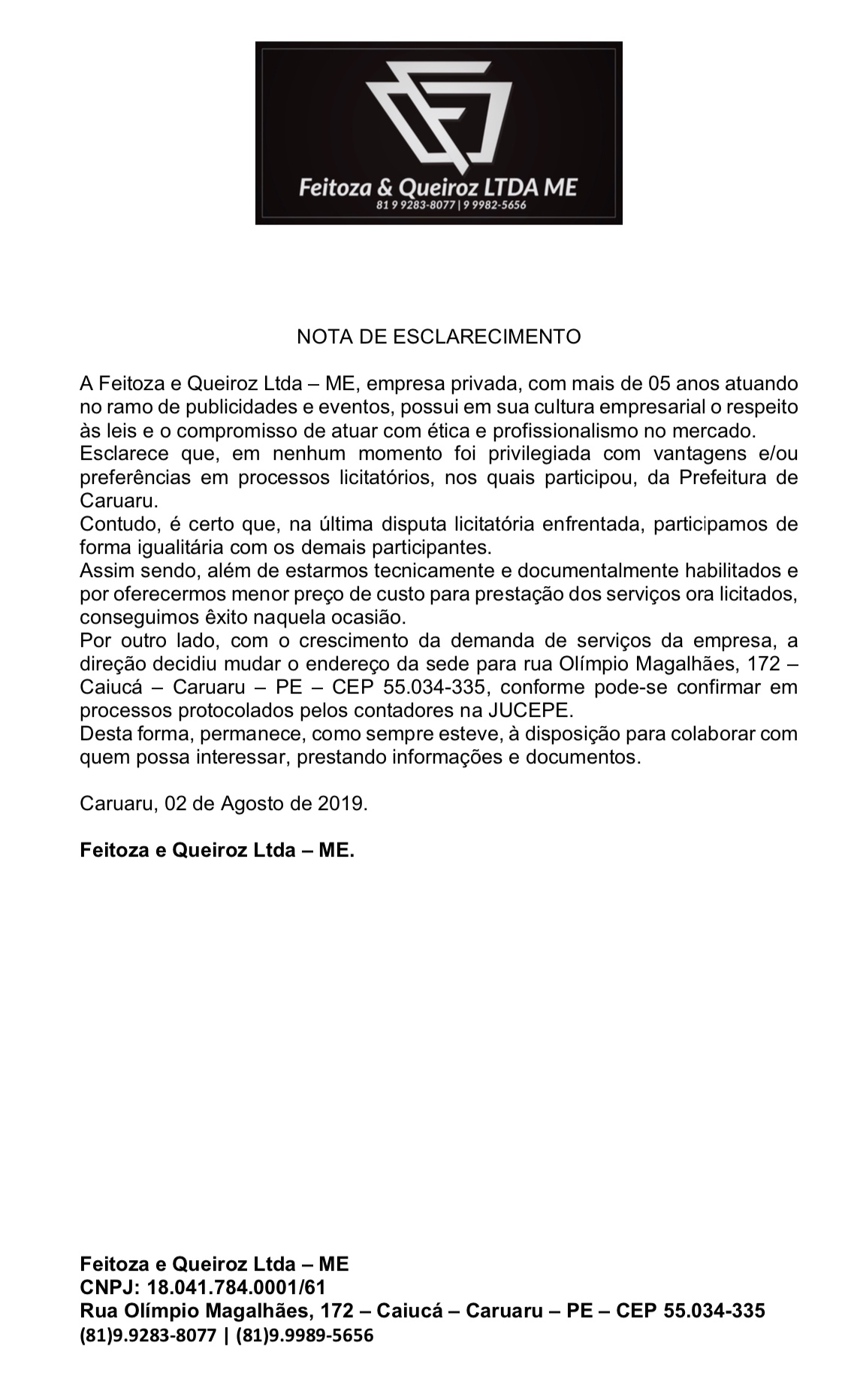 Feitoza & Queiroz LTDA ME
81 9 9283-8077 | 9 9982-5656

NOTA DE ESCLARECIMENTO

A Feitoza e Queiroz Ltda – ME, empresa privada, com mais de 05 anos atuando no ramo de publicidades e eventos, possui em sua cultura empresarial o respeito às leis e o compromisso de atuar com ética e profissionalismo no mercado.
Esclarece que, em nenhum momento foi privilegiada com vantagens e/ou preferências em processos licitatórios, nos quais participou, da Prefeitura de Caruaru.
Contudo, é certo que, na última disputa licitatória enfrentada, participamos de forma igualitária com os demais participantes.
Assim sendo, além de estarmos tecnicamente e documentalmente habilitados e por oferecermos menor preço de custo para prestação dos serviços ora licitados, conseguimos êxito naquela ocasião.
Por outro lado, com o crescimento da demanda de serviços da empresa, a direção decidiu mudar o endereço da sede para rua Olímpio Magalhães, 172 – Caiucá – Caruaru – PE – CEP 55.034-335, conforme pode-se confirmar em processos protocolados pelos contadores na JUCEPE.
Desta forma, permanece, como sempre esteve, à disposição para colaborar com quem possa interessar, prestando informações e documentos.

Caruaru, 02 de Agosto de 2019.

Feitoza e Queiroz Ltda – ME.

Feitoza e Queiroz Ltda – ME
CNPJ: 18.041.784.0001/61
Rua Olímpio Magalhães, 172 – Caiucá – Caruaru – PE – CEP 55.034-335
(81)9.9283-8077 | (81)9.9989-5656